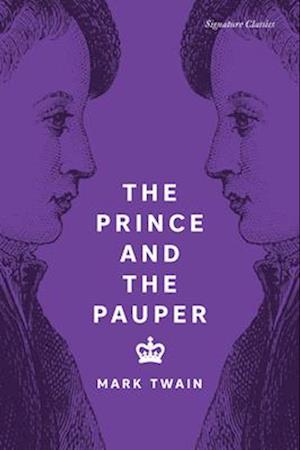 Signature Classics

THE PRINCE AND THE PAUPER

MARK TWAIN